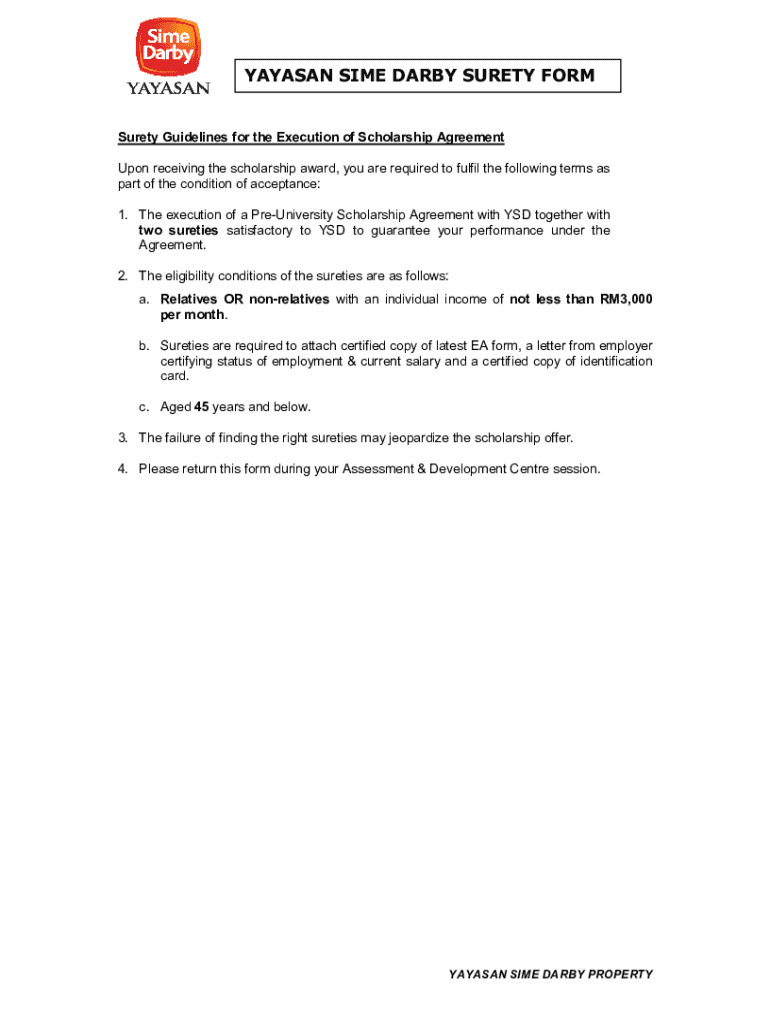 Sime Darby
YAYASAN

YAYASAN SIME DARBY SURETY FORM

Surety Guidelines for the Execution of Scholarship Agreement

Upon receiving the scholarship award, you are required to fulfil the following terms as part of the condition of acceptance:

1. The execution of a Pre-University Scholarship Agreement with YSD together with two sureties satisfactory to YSD to guarantee your performance under the Agreement.

2. The eligibility conditions of the sureties are as follows:

a. Relatives OR non-relatives with an individual income of not less than RM3,000 per month.

b. Sureties are required to attach certified copy of latest EA form, a letter from employer certifying status of employment & current salary and a certified copy of identification card.

c. Aged 45 years and below.

3. The failure of finding the right sureties may jeopardize the scholarship offer.

4. Please return this form during your Assessment & Development Centre session.

YAYASAN SIME DARBY PROPERTY